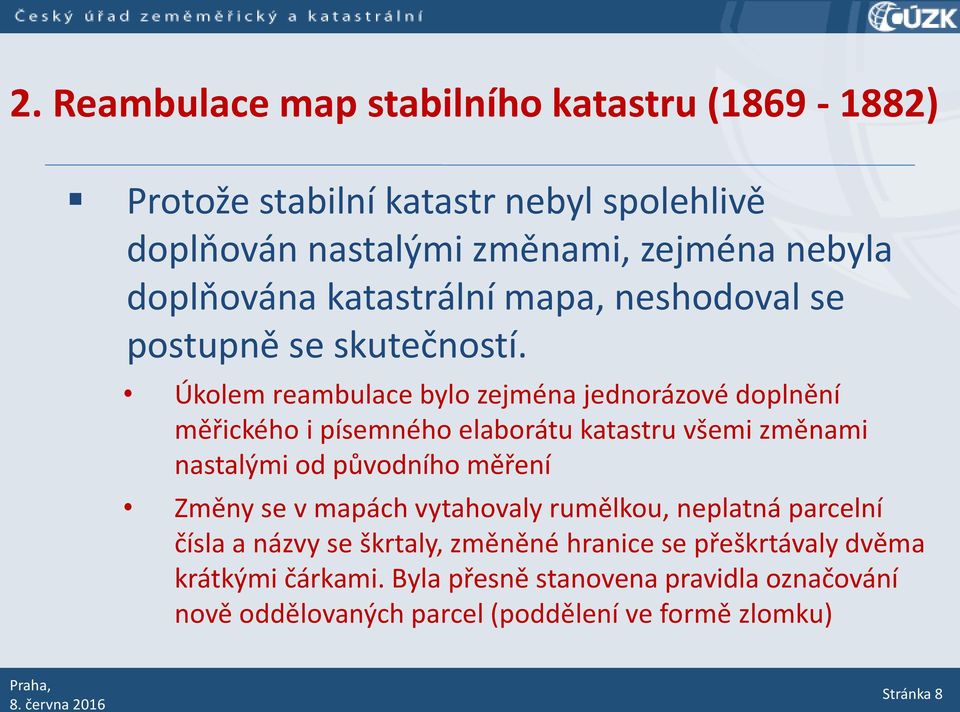 Český úřad zeměměřický a katastrální

ČÚZK

2. Reambulace map stabilního katastru (1869 - 1882)

▪ Protože stabilní katastr nebyl spolehlivě doplňován nastalými změnami, zejména nebyla doplňována katastrální mapa, neshodoval se postupně se skutečností.

• Úkolem reambulace bylo zejména jednorázové doplnění měřického i písemného elaborátu katastru všemi změnami nastalými od původního měření

• Změny se v mapách vytahovaly rumělkou, neplatná parcelní čísla a názvy se škrtaly, změněné hranice se přeškrtávaly dvěma krátkými čárkami. Byla přesně stanovena pravidla označování nově oddělovaných parcel (poddělení ve formě zlomku)

Praha,
8. června 2016

Stránka 8